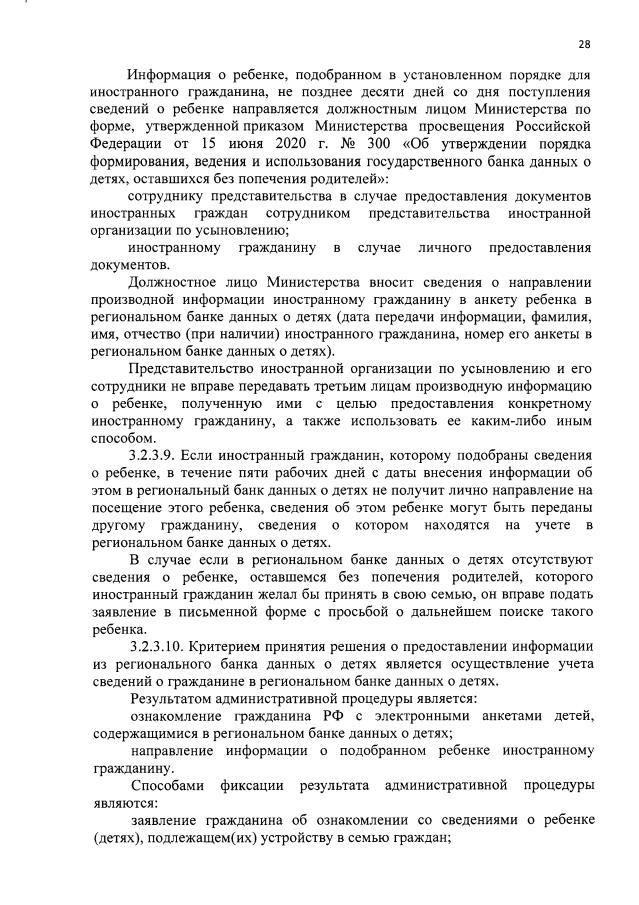 28

Информация о ребенке, подобранном в установленном порядке для иностранного гражданина, не позднее десяти дней со дня поступления сведений о ребенке направляется должностным лицом Министерства по форме, утвержденной приказом Министерства просвещения Российской Федерации от 15 июня 2020 г. № 300 «Об утверждении порядка формирования, ведения и использования государственного банка данных о детях, оставшихся без попечения родителей»:

сотруднику представительства в случае предоставления документов иностранных граждан сотрудником представительства иностранной организации по усыновлению;

иностранному гражданину в случае личного предоставления документов.

Должностное лицо Министерства вносит сведения о направлении производной информации иностранному гражданину в анкету ребенка в региональном банке данных о детях (дата передачи информации, фамилия, имя, отчество (при наличии) иностранного гражданина, номер его анкеты в региональном банке данных о детях).

Представительство иностранной организации по усыновлению и его сотрудники не вправе передавать третьим лицам производную информацию о ребенке, полученную ими с целью предоставления конкретному иностранному гражданину, а также использовать ее каким-либо иным способом.

3.2.3.9. Если иностранный гражданин, которому подобраны сведения о ребенке, в течение пяти рабочих дней с даты внесения информации об этом в региональный банк данных о детях не получит лично направление на посещение этого ребенка, сведения об этом ребенке могут быть переданы другому гражданину, сведения о котором находятся на учете в региональном банке данных о детях.

В случае если в региональном банке данных о детях отсутствуют сведения о ребенке, оставшемся без попечения родителей, которого иностранный гражданин желал бы принять в свою семью, он вправе подать заявление в письменной форме с просьбой о дальнейшем поиске такого ребенка.

3.2.3.10. Критерием принятия решения о предоставлении информации из регионального банка данных о детях является осуществление учета сведений о гражданине в региональном банке данных о детях.

Результатом административной процедуры является:

ознакомление гражданина РФ с электронными анкетами детей, содержащимися в региональном банке данных о детях;

направление информации о подобранном ребенке иностранному гражданину.

Способами фиксации результата административной процедуры являются:

заявление гражданина об ознакомлении со сведениями о ребенке (детях), подлежащем(их) устройству в семью граждан;